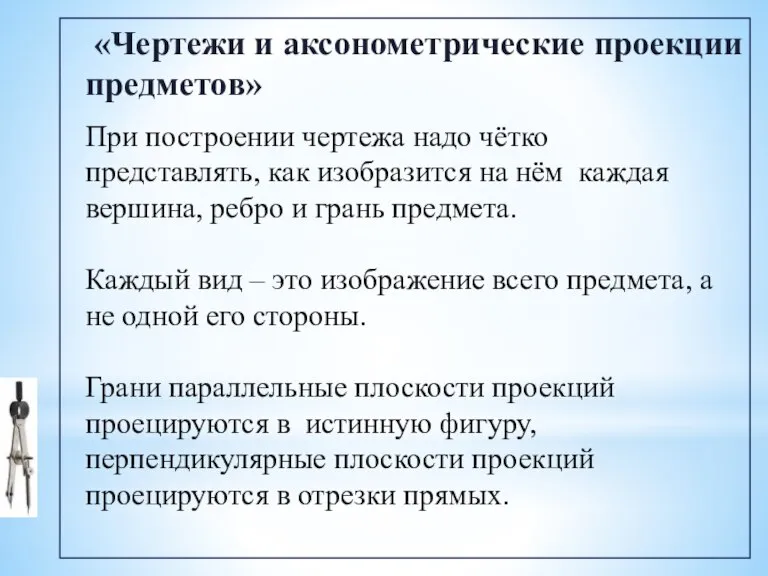 «Чертежи и аксонометрические проекции предметов»

При построении чертежа надо чётко представлять, как изобразится на нём каждая вершина, ребро и грань предмета.

Каждый вид – это изображение всего предмета, а не одной его стороны.

Грани параллельные плоскости проекций проецируются в истинную фигуру, перпендикулярные плоскости проекций проецируются в отрезки прямых.